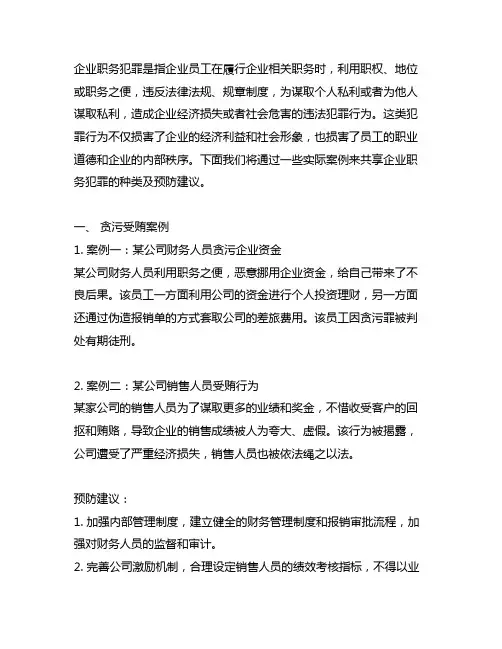 企业职务犯罪是指企业员工在履行企业相关职务时，利用职权、地位或职务之便，违反法律法规、规章制度，为谋取个人私利或者为他人谋取私利，造成企业经济损失或者社会危害的违法犯罪行为。这类犯罪行为不仅损害了企业的经济利益和社会形象，也损害了员工的职业道德和企业的内部秩序。下面我们将通过一些实际案例来共享企业职务犯罪的种类及预防建议。

一、 贪污受贿案例
1. 案例一：某公司财务人员贪污企业资金
某公司财务人员利用职务之便，恶意挪用企业资金，给自己带来了不良后果。该员工一方面利用公司的资金进行个人投资理财，另一方面还通过伪造报销单的方式套取公司的差旅费用。该员工因贪污罪被判处有期徒刑。

2. 案例二：某公司销售人员受贿行为
某家公司的销售人员为了谋取更多的业绩和奖金，不惜收受客户的回扣和贿赂，导致企业的销售成绩被人为夸大、虚假。该行为被揭露，公司遭受了严重经济损失，销售人员也被依法绳之以法。

预防建议：
1. 加强内部管理制度，建立健全的财务管理制度和报销审批流程，加强对财务人员的监督和审计。
2. 完善公司激励机制，合理设定销售人员的绩效考核指标，不得以业